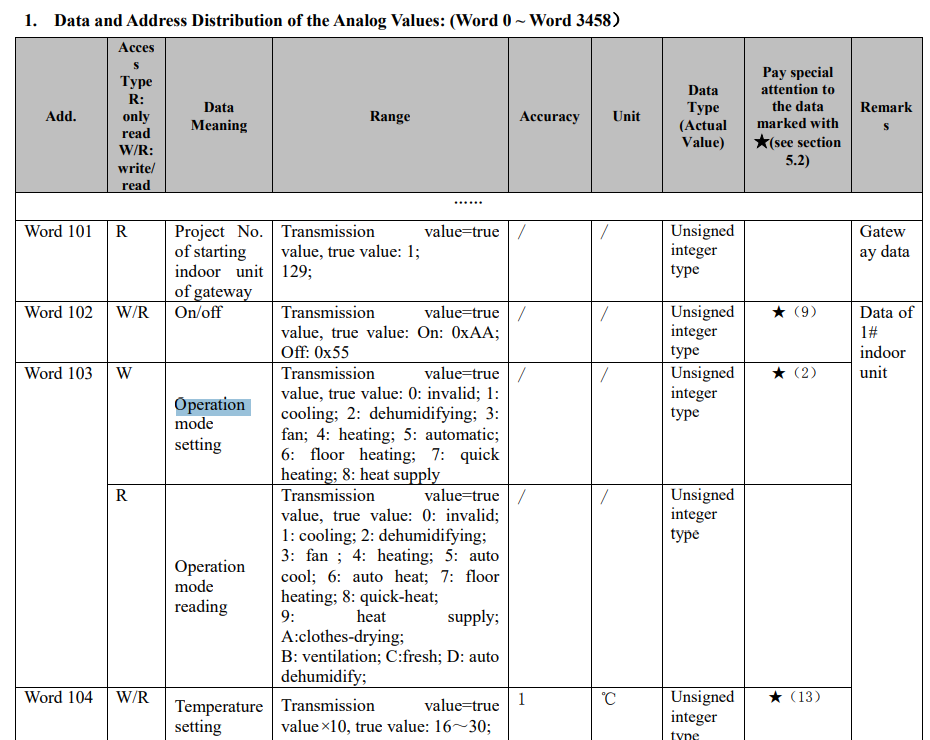 1. Data and Address Distribution of the Analog Values: (Word 0 ~ Word 3458)

| Add. | Access Type R: only read W/R: write/ read | Data Meaning | Range | Accuracy | Unit | Data Type (Actual Value) | Pay special attention to the data marked with ★(see section 5.2) | Remarks |
|---|---|---|---|---|---|---|---|---|
| ...... | | | | | | | | |
| Word 101 | R | Project No. of starting indoor unit of gateway | Transmission value=true value, true value: 1; 129; | / | / | Unsigned integer type | | Gateway data |
| Word 102 | W/R | On/off | Transmission value=true value, true value: On: 0xAA; Off: 0x55 | / | / | Unsigned integer type | ★（9） | Data of 1# indoor unit |
| Word 103 | W | Operation mode setting | Transmission value=true value, true value: 0: invalid; 1: cooling; 2: dehumidifying; 3: fan; 4: heating; 5: automatic; 6: floor heating; 7: quick heating; 8: heat supply | / | / | Unsigned integer type | ★（2） | |
| | R | Operation mode reading | Transmission value=true value, true value: 0: invalid; 1: cooling; 2: dehumidifying; 3: fan ; 4: heating; 5: auto cool; 6: auto heat; 7: floor heating; 8: quick-heat; 9: heat supply; A:clothes-drying; B: ventilation; C:fresh; D: auto dehumidify; | / | / | Unsigned integer type | | |
| Word 104 | W/R | Temperature setting | Transmission value=true value×10, true value: 16～30; | 1 | ℃ | Unsigned integer type | ★（13） | |